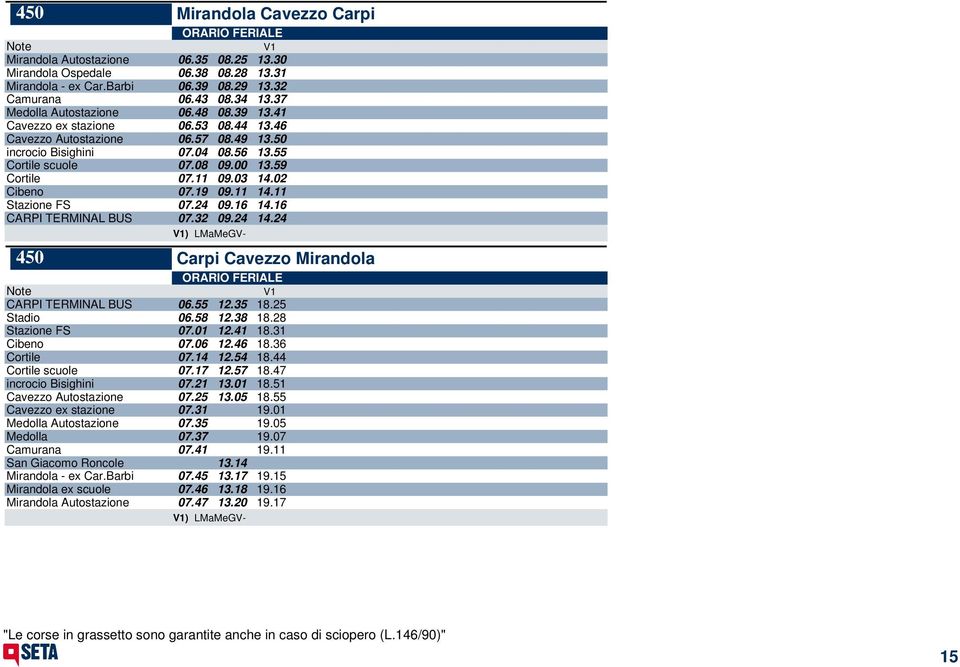 450 Mirandola Cavezzo Carpi

ORARIO FERIALE

| Note | | | V1 |
|---|---|---|---|
| Mirandola Autostazione | 06.35 | 08.25 | 13.30 |
| Mirandola Ospedale | 06.38 | 08.28 | 13.31 |
| Mirandola - ex Car.Barbi | 06.39 | 08.29 | 13.32 |
| Camurana | 06.43 | 08.34 | 13.37 |
| Medolla Autostazione | 06.48 | 08.39 | 13.41 |
| Cavezzo ex stazione | 06.53 | 08.44 | 13.46 |
| Cavezzo Autostazione | 06.57 | 08.49 | 13.50 |
| incrocio Bisighini | 07.04 | 08.56 | 13.55 |
| Cortile scuole | 07.08 | 09.00 | 13.59 |
| Cortile | 07.11 | 09.03 | 14.02 |
| Cibeno | 07.19 | 09.11 | 14.11 |
| Stazione FS | 07.24 | 09.16 | 14.16 |
| CARPI TERMINAL BUS | 07.32 | 09.24 | 14.24 |

V1) LMaMeGV-

450 Carpi Cavezzo Mirandola

ORARIO FERIALE

| Note | | | V1 |
|---|---|---|---|
| CARPI TERMINAL BUS | 06.55 | 12.35 | 18.25 |
| Stadio | 06.58 | 12.38 | 18.28 |
| Stazione FS | 07.01 | 12.41 | 18.31 |
| Cibeno | 07.06 | 12.46 | 18.36 |
| Cortile | 07.14 | 12.54 | 18.44 |
| Cortile scuole | 07.17 | 12.57 | 18.47 |
| incrocio Bisighini | 07.21 | 13.01 | 18.51 |
| Cavezzo Autostazione | 07.25 | 13.05 | 18.55 |
| Cavezzo ex stazione | 07.31 | | 19.01 |
| Medolla Autostazione | 07.35 | | 19.05 |
| Medolla | 07.37 | | 19.07 |
| Camurana | 07.41 | | 19.11 |
| San Giacomo Roncole | | 13.14 | |
| Mirandola - ex Car.Barbi | 07.45 | 13.17 | 19.15 |
| Mirandola ex scuole | 07.46 | 13.18 | 19.16 |
| Mirandola Autostazione | 07.47 | 13.20 | 19.17 |

V1) LMaMeGV-

"Le corse in grassetto sono garantite anche in caso di sciopero (L.146/90)"

SETA

15